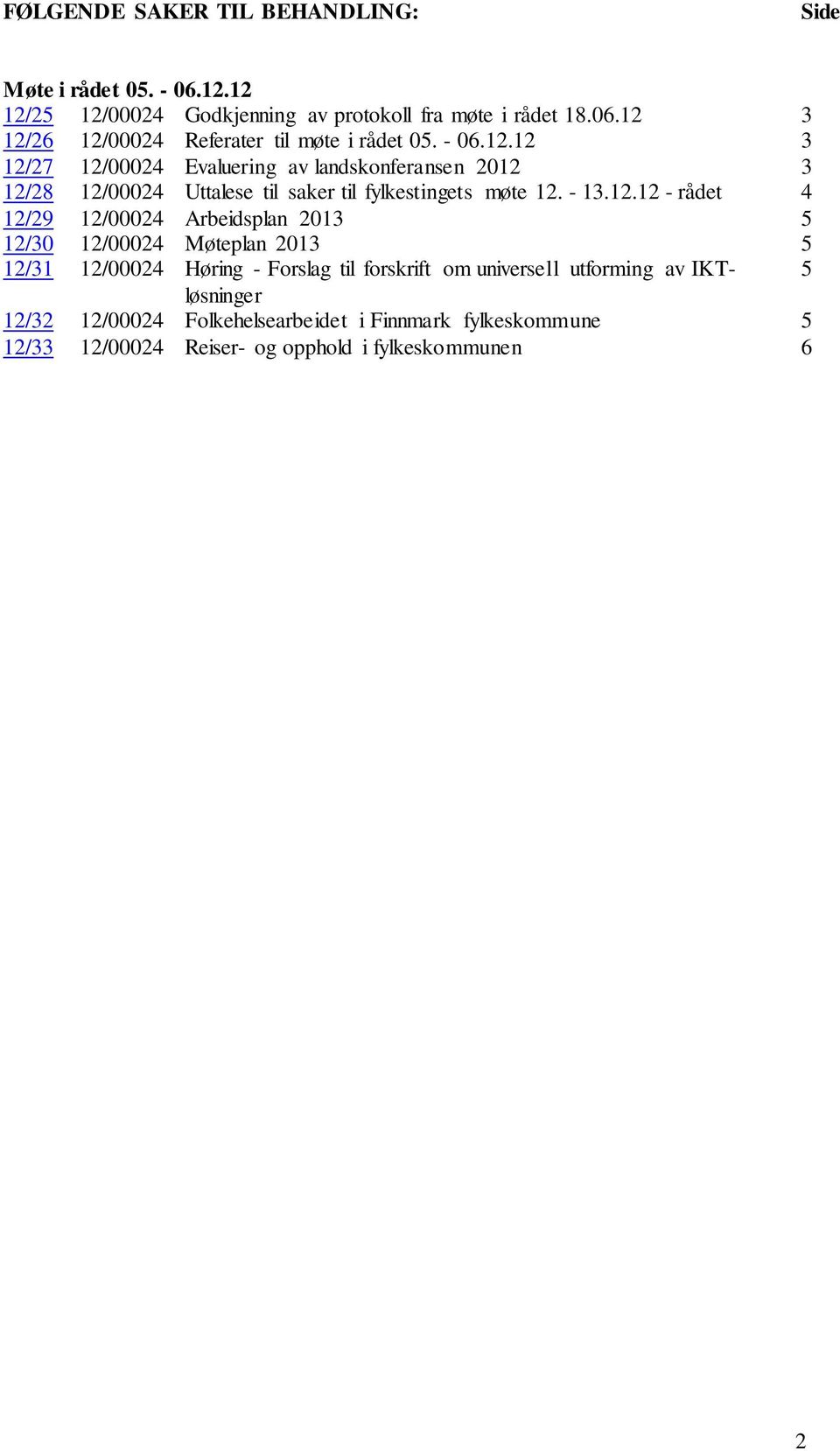 FØLGENDE SAKER TIL BEHANDLING: Side

Møte i rådet 05. - 06.12.12

| | | | |
|---|---|---|---|
| 12/25 | 12/00024 | Godkjenning av protokoll fra møte i rådet 18.06.12 | 3 |
| 12/26 | 12/00024 | Referater til møte i rådet 05. - 06.12.12 | 3 |
| 12/27 | 12/00024 | Evaluering av landskonferansen 2012 | 3 |
| 12/28 | 12/00024 | Uttalese til saker til fylkestingets møte 12. - 13.12.12 - rådet | 4 |
| 12/29 | 12/00024 | Arbeidsplan 2013 | 5 |
| 12/30 | 12/00024 | Møteplan 2013 | 5 |
| 12/31 | 12/00024 | Høring - Forslag til forskrift om universell utforming av IKT-løsninger | 5 |
| 12/32 | 12/00024 | Folkehelsearbeidet i Finnmark fylkeskommune | 5 |
| 12/33 | 12/00024 | Reiser- og opphold i fylkeskommunen | 6 |

2